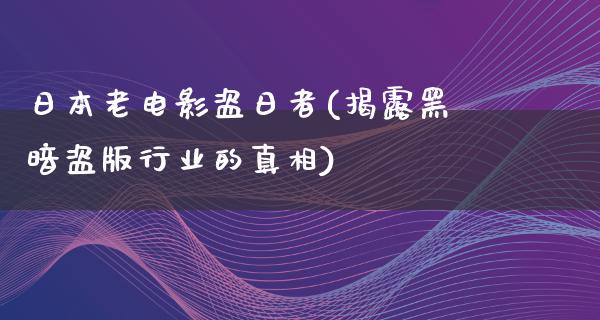 日本老电影盗日者(揭露黑暗盗版行业的真相)